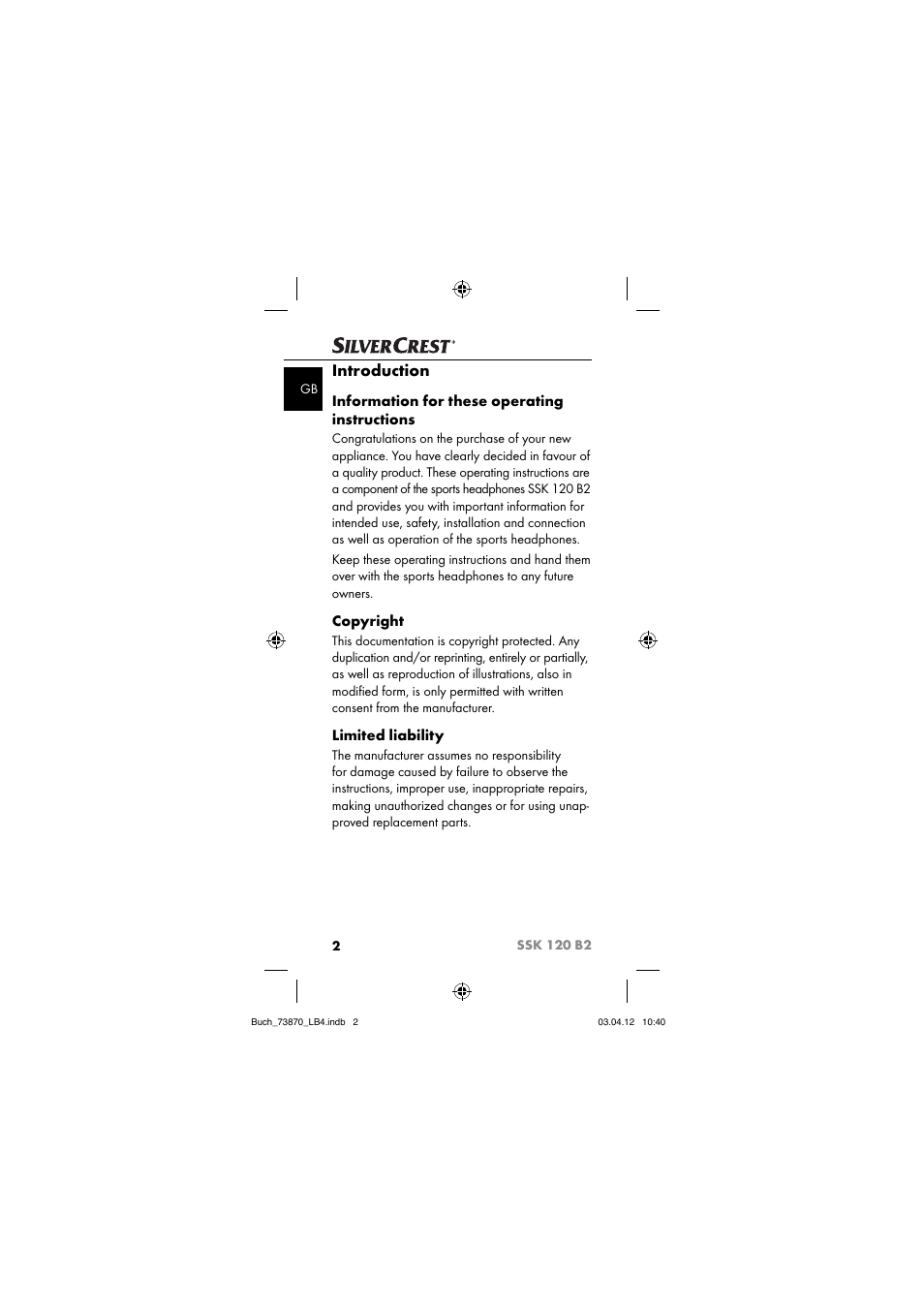 SILVERCREST®

GB

Introduction

Information for these operating instructions

Congratulations on the purchase of your new appliance. You have clearly decided in favour of a quality product. These operating instructions are a component of the sports headphones SSK 120 B2 and provides you with important information for intended use, safety, installation and connection as well as operation of the sports headphones.

Keep these operating instructions and hand them over with the sports headphones to any future owners.

Copyright

This documentation is copyright protected. Any duplication and/or reprinting, entirely or partially, as well as reproduction of illustrations, also in modified form, is only permitted with written consent from the manufacturer.

Limited liability

The manufacturer assumes no responsibility for damage caused by failure to observe the instructions, improper use, inappropriate repairs, making unauthorized changes or for using unapproved replacement parts.

2 SSK 120 B2

Buch_73870_LB4.indb 2 03.04.12 10:40